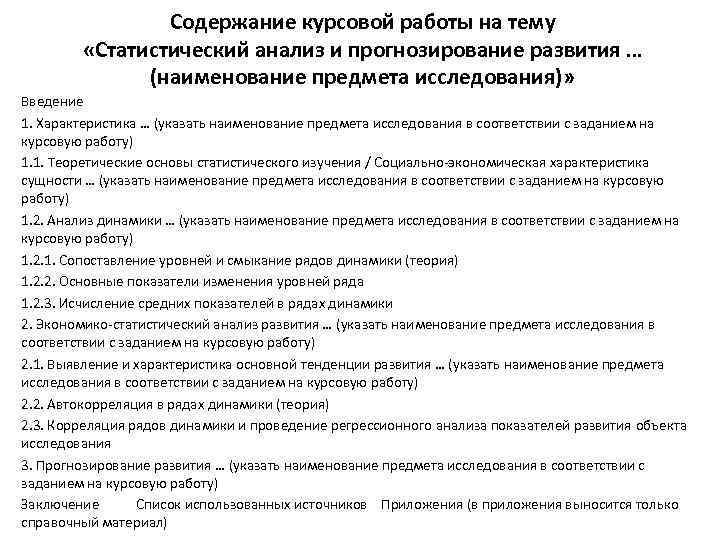 Содержание курсовой работы на тему «Статистический анализ и прогнозирование развития ... (наименование предмета исследования)»

Введение

1. Характеристика ... (указать наименование предмета исследования в соответствии с заданием на курсовую работу)

1.1. Теоретические основы статистического изучения / Социально-экономическая характеристика сущности ... (указать наименование предмета исследования в соответствии с заданием на курсовую работу)

1.2. Анализ динамики ... (указать наименование предмета исследования в соответствии с заданием на курсовую работу)

1.2.1. Сопоставление уровней и смыкание рядов динамики (теория)

1.2.2. Основные показатели изменения уровней ряда

1.2.3. Исчисление средних показателей в рядах динамики

2. Экономико-статистический анализ развития ... (указать наименование предмета исследования в соответствии с заданием на курсовую работу)

2.1. Выявление и характеристика основной тенденции развития ... (указать наименование предмета исследования в соответствии с заданием на курсовую работу)

2.2. Автокорреляция в рядах динамики (теория)

2.3. Корреляция рядов динамики и проведение регрессионного анализа показателей развития объекта исследования

3. Прогнозирование развития ... (указать наименование предмета исследования в соответствии с заданием на курсовую работу)

Заключение Список использованных источников Приложения (в приложения выносится только справочный материал)